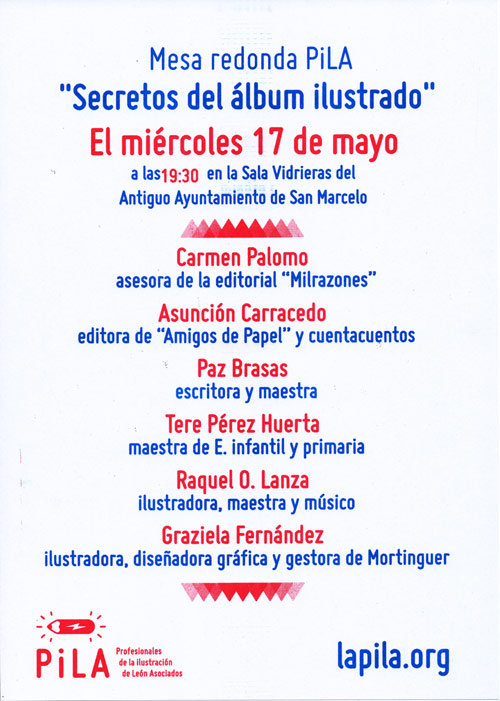 Mesa redonda PiLA
"Secretos del álbum ilustrado"
El miércoles 17 de mayo
a las 19:30 en la Sala Vidrieras del Antiguo Ayuntamiento de San Marcelo

Carmen Palomo
asesora de la editorial "Milrazones"

Asunción Carracedo
editora de "Amigos de Papel" y cuentacuentos

Paz Brasas
escritora y maestra

Tere Pérez Huerta
maestra de E. infantil y primaria

Raquel O. Lanza
ilustradora, maestra y músico

Graziela Fernández
ilustradora, diseñadora gráfica y gestora de Mortinguer

PiLA
Profesionales de la ilustración de León Asociados

lapila.org